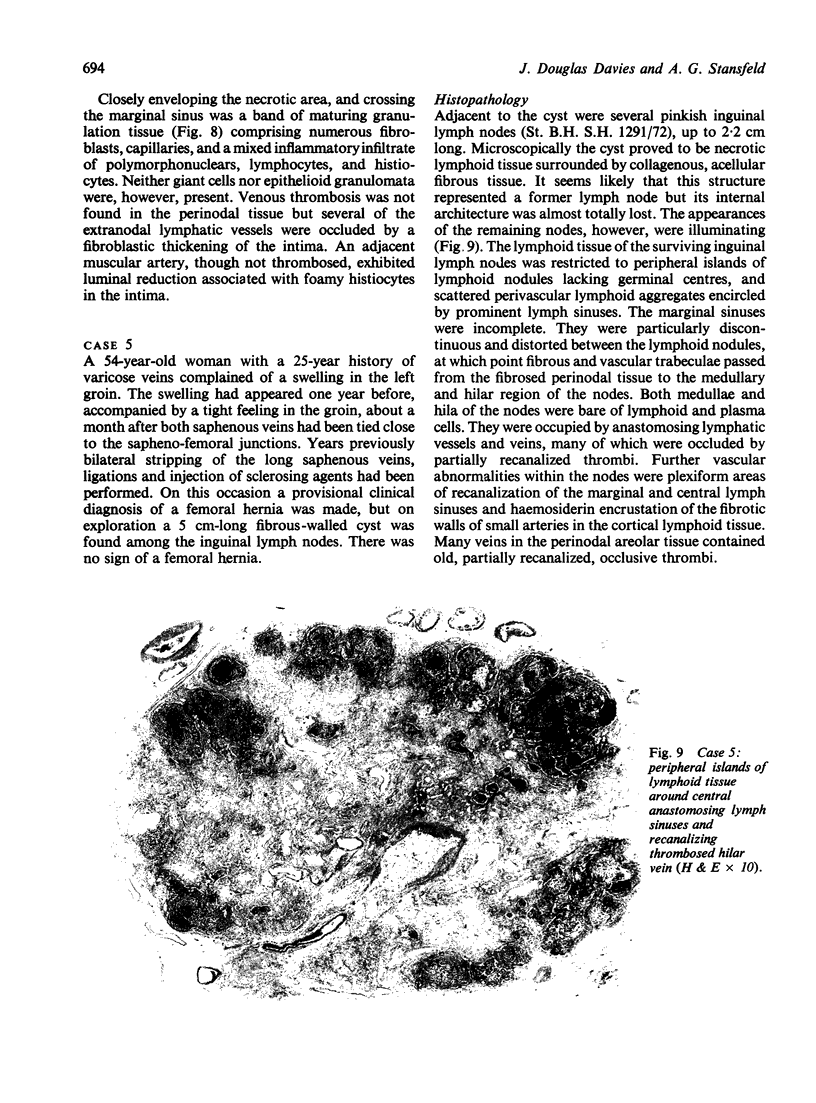 694

J. Douglas Davies and A. G. Stansfeld

Closely enveloping the necrotic area, and crossing the marginal sinus was a band of maturing granulation tissue (Fig. 8) comprising numerous fibroblasts, capillaries, and a mixed inflammatory infiltrate of polymorphonuclears, lymphocytes, and histiocytes. Neither giant cells nor epithelioid granulomata were, however, present. Venous thrombosis was not found in the perinodal tissue but several of the extranodal lymphatic vessels were occluded by a fibroblastic thickening of the intima. An adjacent muscular artery, though not thrombosed, exhibited luminal reduction associated with foamy histiocytes in the intima.

CASE 5
A 54-year-old woman with a 25-year history of varicose veins complained of a swelling in the left groin. The swelling had appeared one year before, accompanied by a tight feeling in the groin, about a month after both saphenous veins had been tied close to the sapheno-femoral junctions. Years previously bilateral stripping of the long saphenous veins, ligations and injection of sclerosing agents had been performed. On this occasion a provisional clinical diagnosis of a femoral hernia was made, but on exploration a 5 cm-long fibrous-walled cyst was found among the inguinal lymph nodes. There was no sign of a femoral hernia.

Histopathology
Adjacent to the cyst were several pinkish inguinal lymph nodes (St. B.H. S.H. 1291/72), up to 2·2 cm long. Microscopically the cyst proved to be necrotic lymphoid tissue surrounded by collagenous, acellular fibrous tissue. It seems likely that this structure represented a former lymph node but its internal architecture was almost totally lost. The appearances of the remaining nodes, however, were illuminating (Fig. 9). The lymphoid tissue of the surviving inguinal lymph nodes was restricted to peripheral islands of lymphoid nodules lacking germinal centres, and scattered perivascular lymphoid aggregates encircled by prominent lymph sinuses. The marginal sinuses were incomplete. They were particularly discontinuous and distorted between the lymphoid nodules, at which point fibrous and vascular trabeculae passed from the fibrosed perinodal tissue to the medullary and hilar region of the nodes. Both medullae and hila of the nodes were bare of lymphoid and plasma cells. They were occupied by anastomosing lymphatic vessels and veins, many of which were occluded by partially recanalized thrombi. Further vascular abnormalities within the nodes were plexiform areas of recanalization of the marginal and central lymph sinuses and haemosiderin encrustation of the fibrotic walls of small arteries in the cortical lymphoid tissue. Many veins in the perinodal areolar tissue contained old, partially recanalized, occlusive thrombi.

Fig. 9 Case 5: peripheral islands of lymphoid tissue around central anastomosing lymph sinuses and recanalizing thrombosed hilar vein (H & E × 10).